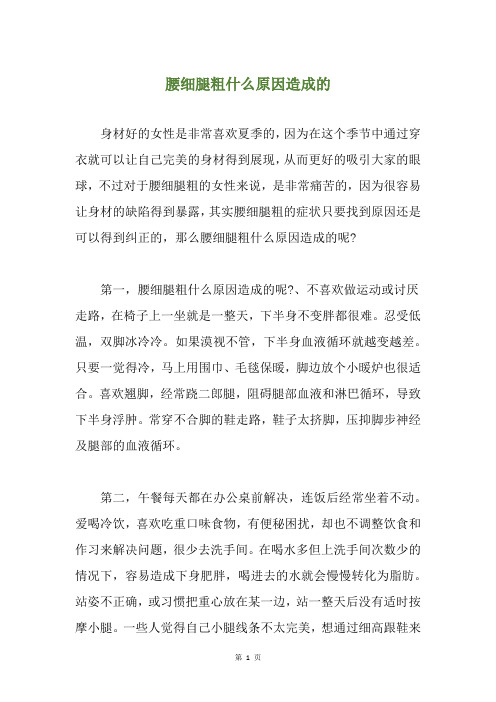 腰细腿粗什么原因造成的

身材好的女性是非常喜欢夏季的，因为在这个季节中通过穿衣就可以让自己完美的身材得到展现，从而更好的吸引大家的眼球，不过对于腰细腿粗的女性来说，是非常痛苦的，因为很容易让身材的缺陷得到暴露，其实腰细腿粗的症状只要找到原因还是可以得到纠正的，那么腰细腿粗什么原因造成的呢？

第一，腰细腿粗什么原因造成的呢?、不喜欢做运动或讨厌走路，在椅子上一坐就是一整天，下半身不变胖都很难。忍受低温，双脚冰冷冷。如果漠视不管，下半身血液循环就越变越差。只要一觉得冷，马上用围巾、毛毯保暖，脚边放个小暖炉也很适合。喜欢翘脚，经常跷二郎腿，阻碍腿部血液和淋巴循环，导致下半身浮肿。常穿不合脚的鞋走路，鞋子太挤脚，压抑脚步神经及腿部的血液循环。

第二，午餐每天都在办公桌前解决，连饭后经常坐着不动。爱喝冷饮，喜欢吃重口味食物，有便秘困扰，却也不调整饮食和作习来解决问题，很少去洗手间。在喝水多但上洗手间次数少的情况下，容易造成下身肥胖，喝进去的水就会慢慢转化为脂肪。站姿不正确，或习惯把重心放在某一边，站一整天后没有适时按摩小腿。一些人觉得自己小腿线条不太完美，想通过细高跟鞋来

第 1 页